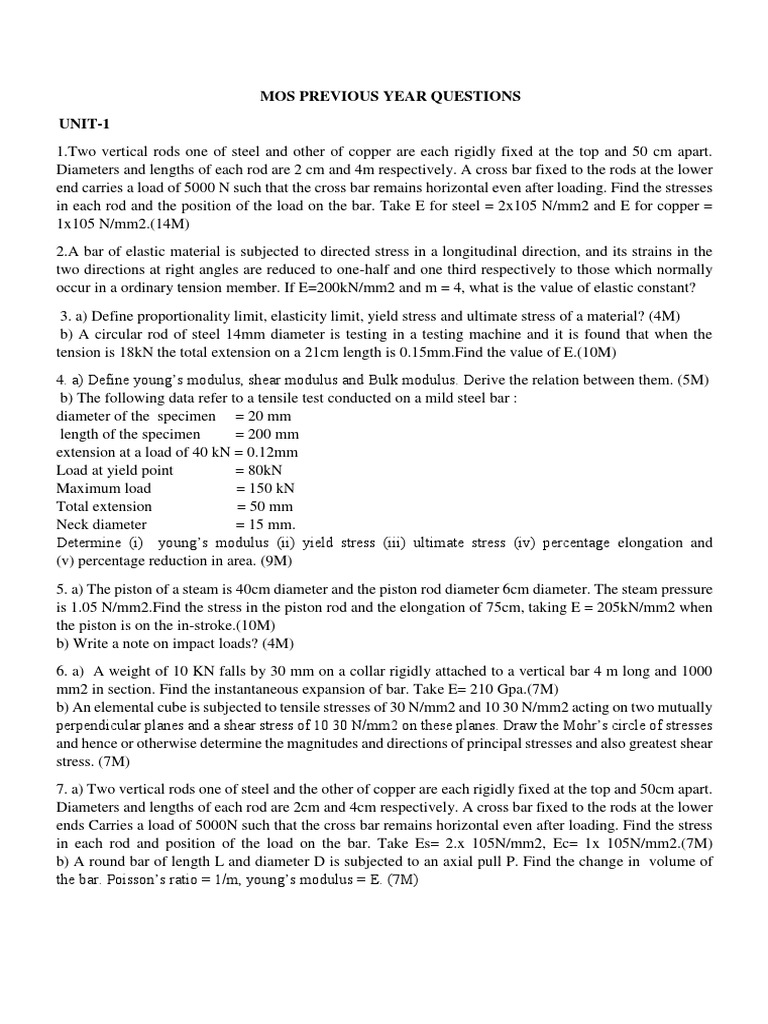 MOS PREVIOUS YEAR QUESTIONS

UNIT-1

1.Two vertical rods one of steel and other of copper are each rigidly fixed at the top and 50 cm apart. Diameters and lengths of each rod are 2 cm and 4m respectively. A cross bar fixed to the rods at the lower end carries a load of 5000 N such that the cross bar remains horizontal even after loading. Find the stresses in each rod and the position of the load on the bar. Take E for steel = 2x105 N/mm2 and E for copper = 1x105 N/mm2.(14M)

2.A bar of elastic material is subjected to directed stress in a longitudinal direction, and its strains in the two directions at right angles are reduced to one-half and one third respectively to those which normally occur in a ordinary tension member. If E=200kN/mm2 and m = 4, what is the value of elastic constant?

3. a) Define proportionality limit, elasticity limit, yield stress and ultimate stress of a material? (4M)
b) A circular rod of steel 14mm diameter is testing in a testing machine and it is found that when the tension is 18kN the total extension on a 21cm length is 0.15mm.Find the value of E.(10M)

4. a) Define young's modulus, shear modulus and Bulk modulus. Derive the relation between them. (5M)
b) The following data refer to a tensile test conducted on a mild steel bar :
diameter of the specimen = 20 mm
length of the specimen = 200 mm
extension at a load of 40 kN = 0.12mm
Load at yield point = 80kN
Maximum load = 150 kN
Total extension = 50 mm
Neck diameter = 15 mm.
Determine (i) young's modulus (ii) yield stress (iii) ultimate stress (iv) percentage elongation and (v) percentage reduction in area. (9M)

5. a) The piston of a steam is 40cm diameter and the piston rod diameter 6cm diameter. The steam pressure is 1.05 N/mm2.Find the stress in the piston rod and the elongation of 75cm, taking E = 205kN/mm2 when the piston is on the in-stroke.(10M)
b) Write a note on impact loads? (4M)

6. a) A weight of 10 KN falls by 30 mm on a collar rigidly attached to a vertical bar 4 m long and 1000 mm2 in section. Find the instantaneous expansion of bar. Take E= 210 Gpa.(7M)
b) An elemental cube is subjected to tensile stresses of 30 N/mm2 and 10 30 N/mm2 acting on two mutually perpendicular planes and a shear stress of 10 30 N/mm2 on these planes. Draw the Mohr's circle of stresses and hence or otherwise determine the magnitudes and directions of principal stresses and also greatest shear stress. (7M)

7. a) Two vertical rods one of steel and the other of copper are each rigidly fixed at the top and 50cm apart. Diameters and lengths of each rod are 2cm and 4cm respectively. A cross bar fixed to the rods at the lower ends Carries a load of 5000N such that the cross bar remains horizontal even after loading. Find the stress in each rod and position of the load on the bar. Take Es= 2.x 105N/mm2, Ec= 1x 105N/mm2.(7M)
b) A round bar of length L and diameter D is subjected to an axial pull P. Find the change in volume of the bar. Poisson's ratio = 1/m, young's modulus = E. (7M)